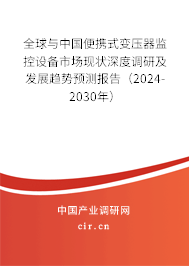 全球与中国便携式变压器监控设备市场现状深度调研及发展趋势预测报告（2024-2030年）

中国产业调研网

cir.cn